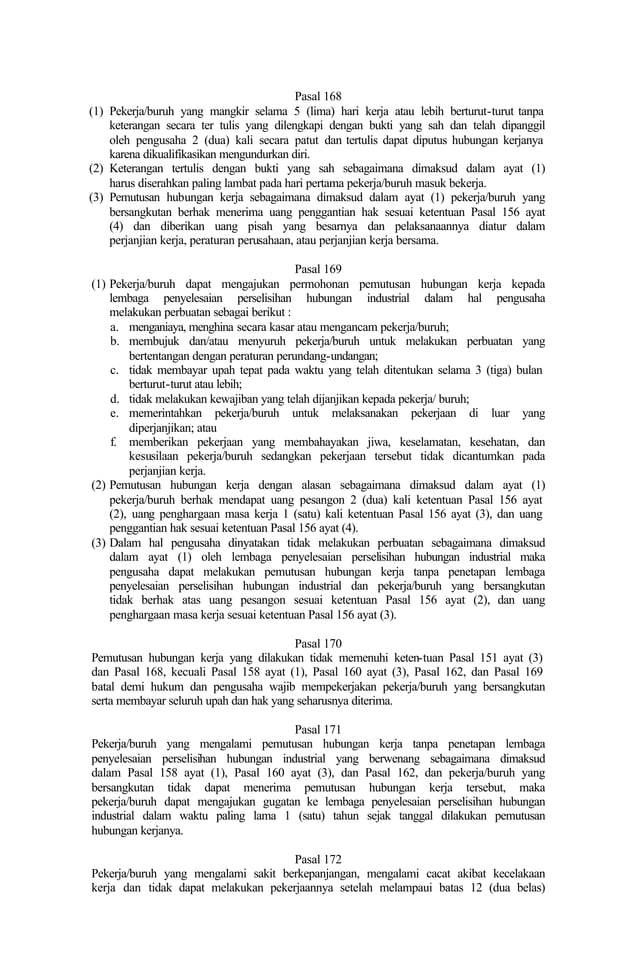 Pasal 168

(1) Pekerja/buruh yang mangkir selama 5 (lima) hari kerja atau lebih berturut-turut tanpa keterangan secara ter tulis yang dilengkapi dengan bukti yang sah dan telah dipanggil oleh pengusaha 2 (dua) kali secara patut dan tertulis dapat diputus hubungan kerjanya karena dikualifikasikan mengundurkan diri.
(2) Keterangan tertulis dengan bukti yang sah sebagaimana dimaksud dalam ayat (1) harus diserahkan paling lambat pada hari pertama pekerja/buruh masuk bekerja.
(3) Pemutusan hubungan kerja sebagaimana dimaksud dalam ayat (1) pekerja/buruh yang bersangkutan berhak menerima uang penggantian hak sesuai ketentuan Pasal 156 ayat (4) dan diberikan uang pisah yang besarnya dan pelaksanaannya diatur dalam perjanjian kerja, peraturan perusahaan, atau perjanjian kerja bersama.

Pasal 169

(1) Pekerja/buruh dapat mengajukan permohonan pemutusan hubungan kerja kepada lembaga penyelesaian perselisihan hubungan industrial dalam hal pengusaha melakukan perbuatan sebagai berikut :
a. menganiaya, menghina secara kasar atau mengancam pekerja/buruh;
b. membujuk dan/atau menyuruh pekerja/buruh untuk melakukan perbuatan yang bertentangan dengan peraturan perundang-undangan;
c. tidak membayar upah tepat pada waktu yang telah ditentukan selama 3 (tiga) bulan berturut-turut atau lebih;
d. tidak melakukan kewajiban yang telah dijanjikan kepada pekerja/ buruh;
e. memerintahkan pekerja/buruh untuk melaksanakan pekerjaan di luar yang diperjanjikan; atau
f. memberikan pekerjaan yang membahayakan jiwa, keselamatan, kesehatan, dan kesusilaan pekerja/buruh sedangkan pekerjaan tersebut tidak dicantumkan pada perjanjian kerja.
(2) Pemutusan hubungan kerja dengan alasan sebagaimana dimaksud dalam ayat (1) pekerja/buruh berhak mendapat uang pesangon 2 (dua) kali ketentuan Pasal 156 ayat (2), uang penghargaan masa kerja 1 (satu) kali ketentuan Pasal 156 ayat (3), dan uang penggantian hak sesuai ketentuan Pasal 156 ayat (4).
(3) Dalam hal pengusaha dinyatakan tidak melakukan perbuatan sebagaimana dimaksud dalam ayat (1) oleh lembaga penyelesaian perselisihan hubungan industrial maka pengusaha dapat melakukan pemutusan hubungan kerja tanpa penetapan lembaga penyelesaian perselisihan hubungan industrial dan pekerja/buruh yang bersangkutan tidak berhak atas uang pesangon sesuai ketentuan Pasal 156 ayat (2), dan uang penghargaan masa kerja sesuai ketentuan Pasal 156 ayat (3).

Pasal 170

Pemutusan hubungan kerja yang dilakukan tidak memenuhi keten-tuan Pasal 151 ayat (3) dan Pasal 168, kecuali Pasal 158 ayat (1), Pasal 160 ayat (3), Pasal 162, dan Pasal 169 batal demi hukum dan pengusaha wajib mempekerjakan pekerja/buruh yang bersangkutan serta membayar seluruh upah dan hak yang seharusnya diterima.

Pasal 171

Pekerja/buruh yang mengalami pemutusan hubungan kerja tanpa penetapan lembaga penyelesaian perselisihan hubungan industrial yang berwenang sebagaimana dimaksud dalam Pasal 158 ayat (1), Pasal 160 ayat (3), dan Pasal 162, dan pekerja/buruh yang bersangkutan tidak dapat menerima pemutusan hubungan kerja tersebut, maka pekerja/buruh dapat mengajukan gugatan ke lembaga penyelesaian perselisihan hubungan industrial dalam waktu paling lama 1 (satu) tahun sejak tanggal dilakukan pemutusan hubungan kerjanya.

Pasal 172

Pekerja/buruh yang mengalami sakit berkepanjangan, mengalami cacat akibat kecelakaan kerja dan tidak dapat melakukan pekerjaannya setelah melampaui batas 12 (dua belas)